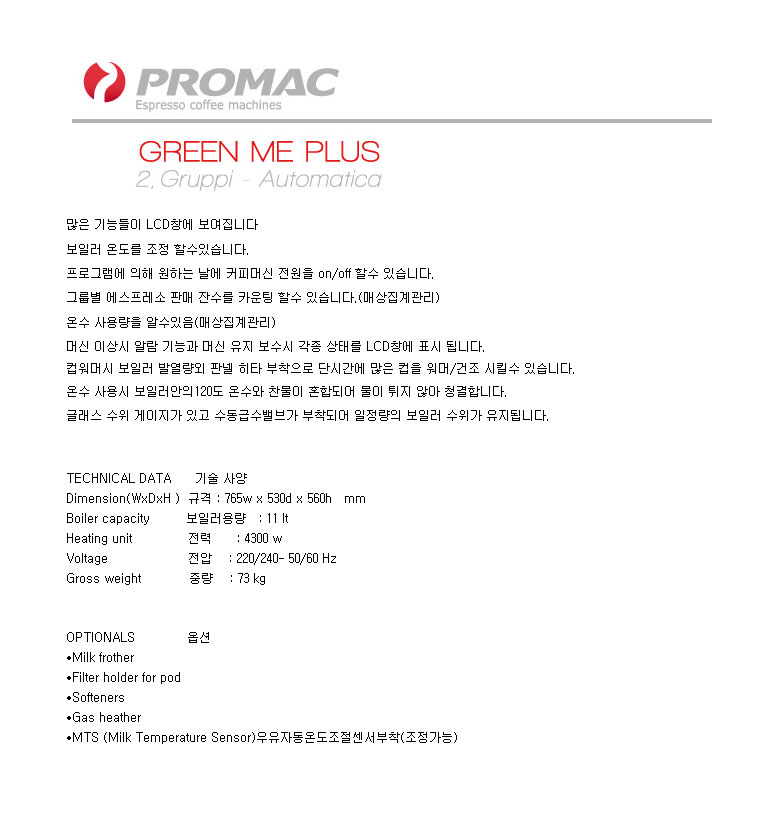 PROMAC
Espresso coffee machines

GREEN ME PLUS
2, Gruppi - Automatica

많은 기능들이 LCD창에 보여집니다
보일러 온도를 조정 할수있습니다.
프로그램에 의해 원하는 날에 커피머신 전원을 on/off 할수 있습니다.
그룹별 에스프레소 판매 잔수를 카운팅 할수 있습니다.(매상집계관리)
온수 사용량을 알수있음(매상집계관리)
머신 이상시 알람 기능과 머신 유지 보수시 각종 상태를 LCD창에 표시 됩니다.
컵워머시 보일러 발열량외 판넬 히타 부착으로 단시간에 많은 컵을 워머/건조 시킬수 있습니다.
온수 사용시 보일러안의120도 온수와 찬물이 혼합되어 물이 튀지 않아 청결합니다.
글래스 수위 게이지가 있고 수동급수밸브가 부착되어 일정량의 보일러 수위가 유지됩니다.

TECHNICAL DATA 기술 사양
Dimension(WxDxH ) 규격 : 765w x 530d x 560h mm
Boiler capacity 보일러용량 : 11 lt
Heating unit 전력 : 4300 w
Voltage 전압 : 220/240- 50/60 Hz
Gross weight 중량 : 73 kg

OPTIONALS 옵션
•Milk frother
•Filter holder for pod
•Softeners
•Gas heather
•MTS (Milk Temperature Sensor)우유자동온도조절센서부착(조정가능)